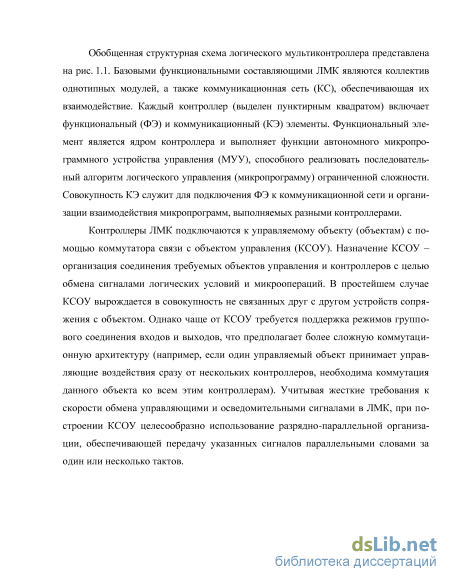 Обобщенная структурная схема логического мультиконтроллера представлена на рис. 1.1. Базовыми функциональными составляющими ЛМК являются коллектив однотипных модулей, а также коммуникационная сеть (КС), обеспечивающая их взаимодействие. Каждый контроллер (выделен пунктирным квадратом) включает функциональный (ФЭ) и коммуникационный (КЭ) элементы. Функциональный элемент является ядром контроллера и выполняет функции автономного микропрограммного устройства управления (МУУ), способного реализовать последовательный алгоритм логического управления (микропрограмму) ограниченной сложности. Совокупность КЭ служит для подключения ФЭ к коммуникационной сети и организации взаимодействия микропрограмм, выполняемых разными контроллерами.

Контроллеры ЛМК подключаются к управляемому объекту (объектам) с помощью коммутатора связи с объектом управления (КСОУ). Назначение КСОУ – организация соединения требуемых объектов управления и контроллеров с целью обмена сигналами логических условий и микроопераций. В простейшем случае КСОУ вырождается в совокупность не связанных друг с другом устройств сопряжения с объектом. Однако чаще от КСОУ требуется поддержка режимов группового соединения входов и выходов, что предполагает более сложную коммутационную архитектуру (например, если один управляемый объект принимает управляющие воздействия сразу от нескольких контроллеров, необходима коммутация данного объекта ко всем этим контроллерам). Учитывая жесткие требования к скорости обмена управляющими и осведомительными сигналами в ЛМК, при построении КСОУ целесообразно использование разрядно-параллельной организации, обеспечивающей передачу указанных сигналов параллельными словами за один или несколько тактов.

dsLib.net
библиотека диссертаций